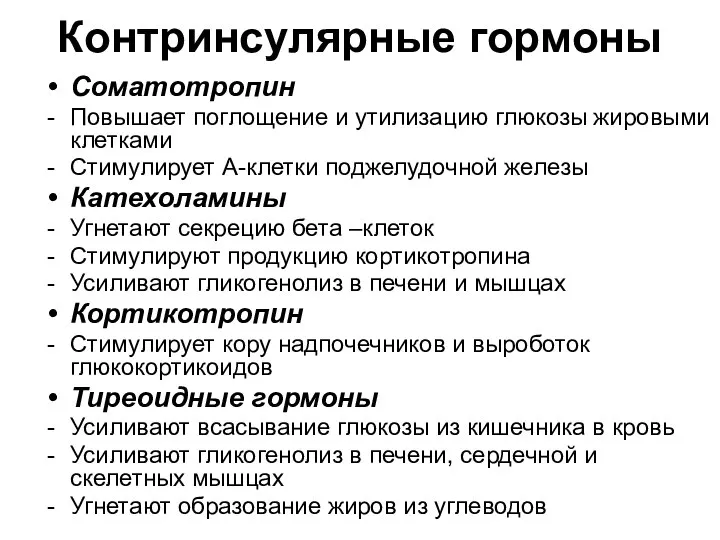 Контринсулярные гормоны

• Соматотропин
- Повышает поглощение и утилизацию глюкозы жировыми клетками
- Стимулирует А-клетки поджелудочной железы
• Катехоламины
- Угнетают секрецию бета –клеток
- Стимулируют продукцию кортикотропина
- Усиливают гликогенолиз в печени и мышцах
• Кортикотропин
- Стимулирует кору надпочечников и выроботок глюкокортикоидов
• Тиреоидные гормоны
- Усиливают всасывание глюкозы из кишечника в кровь
- Усиливают гликогенолиз в печени, сердечной и скелетных мышцах
- Угнетают образование жиров из углеводов